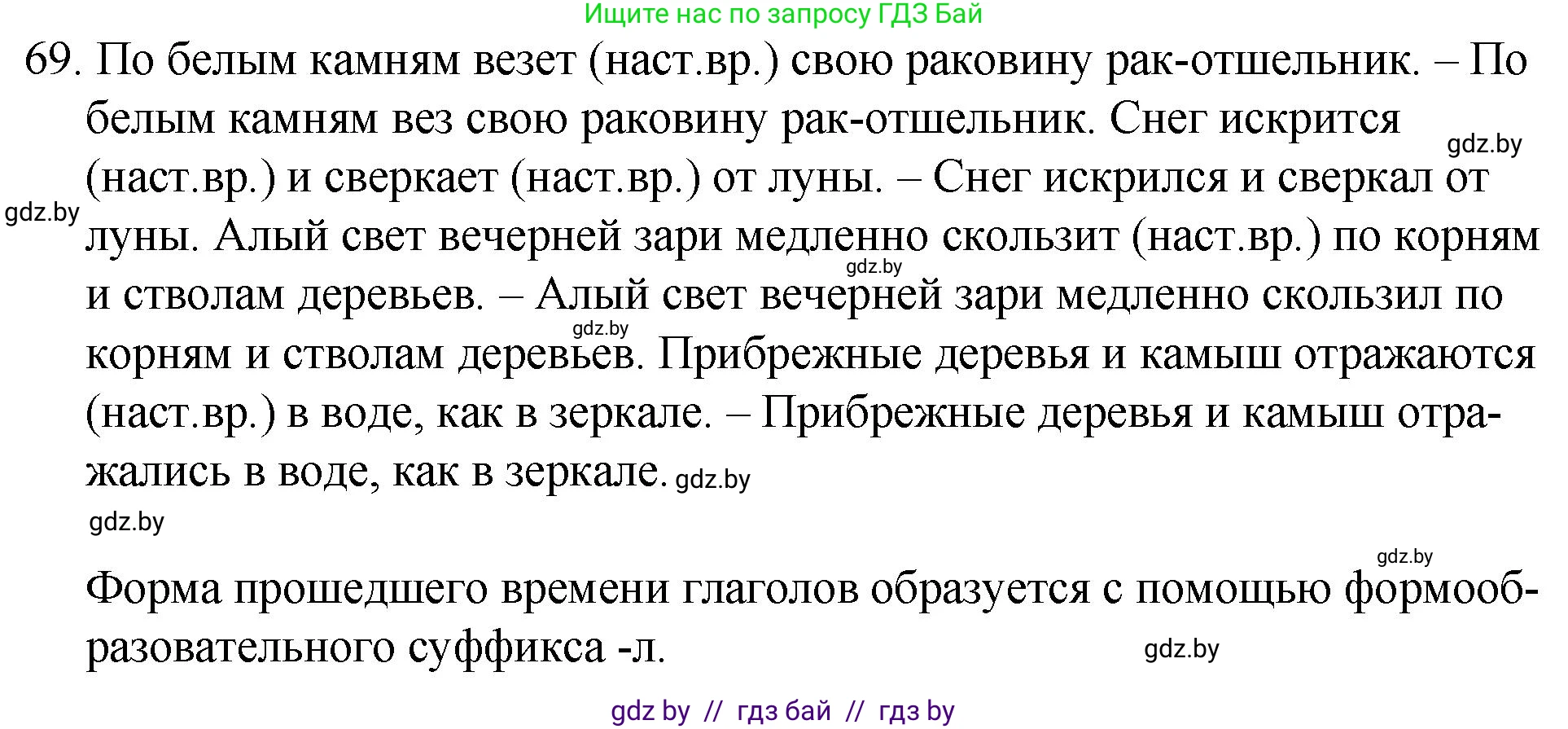 Ищите нас по запросу ГДЗ Бай

69. По белым камням везет (наст.вр.) свою раковину рак-отшельник. – По белым камням вез свою раковину рак-отшельник. Снег искрится (наст.вр.) и сверкает (наст.вр.) от луны. – Снег искрился и сверкал от луны. Алый свет вечерней зари медленно скользит (наст.вр.) по корням и стволам деревьев. – Алый свет вечерней зари медленно скользил по корням и стволам деревьев. Прибрежные деревья и камыш отражаются (наст.вр.) в воде, как в зеркале. – Прибрежные деревья и камыш отражались в воде, как в зеркале.

gdz.by gdz.by gdz.by gdz.by gdz.by gdz.by

gdz.by

Форма прошедшего времени глаголов образуется с помощью формообразовательного суффикса -л.

gdz.by

gdz by // гдз бай // гдз by